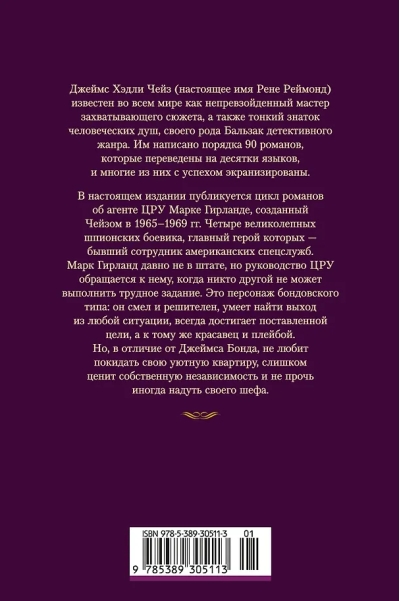 Джеймс Хэдли Чейз (настоящее имя Рене Реймонд) известен во всем мире как непревзойденный мастер захватывающего сюжета, а также тонкий знаток человеческих душ, своего рода Бальзак детективного жанра. Им написано порядка 90 романов, которые переведены на десятки языков, и многие из них с успехом экранизированы.

В настоящем издании публикуется цикл романов об агенте ЦРУ Марке Гирланде, созданный Чейзом в 1965–1969 гг. Четыре великолепных шпионских боевика, главный герой которых — бывший сотрудник американских спецслужб. Марк Гирланд давно не в штате, но руководство ЦРУ обращается к нему, когда никто другой не может выполнить трудное задание. Это персонаж бондовского типа: он смел и решителен, умеет найти выход из любой ситуации, всегда достигает поставленной цели, а к тому же красавец и плейбой. Но, в отличие от Джеймса Бонда, не любит покидать свою уютную квартиру, слишком ценит собственную независимость и не прочь иногда надуть своего шефа.

ISBN 978-5-389-30511-3 01
9 785389 305113